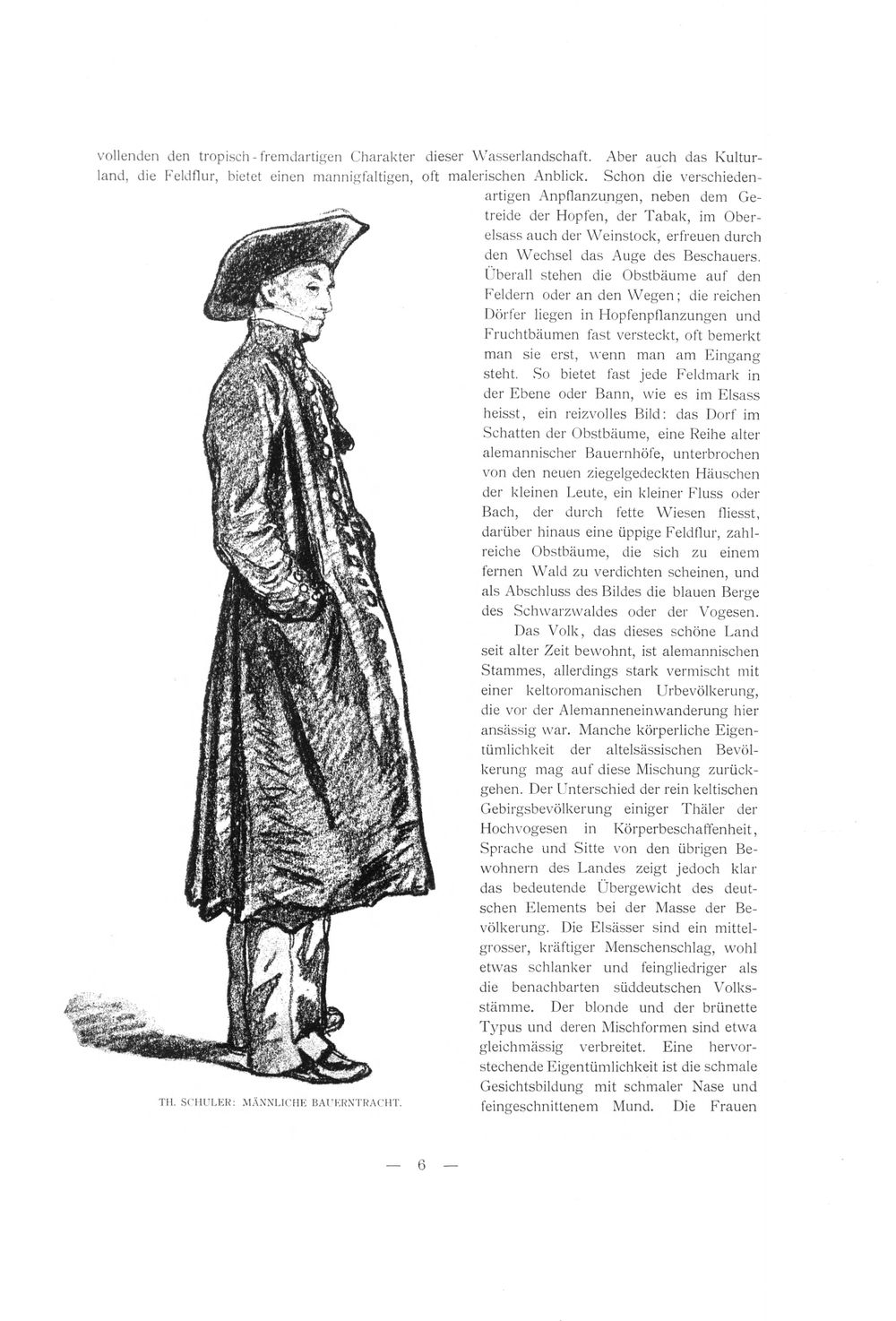 vollenden den tropisch-fremdartigen Charakter dieser Wasserlandschaft. Aber auch das Kulturland, die Feldflur, bietet einen mannigfaltigen, oft malerischen Anblick. Schon die verschiedenartigen Anpflanzungen, neben dem Getreide der Hopfen, der Tabak, im Oberelsass auch der Weinstock, erfreuen durch den Wechsel das Auge des Beschauers. Überall stehen die Obstbäume auf den Feldern oder an den Wegen; die reichen Dörfer liegen in Hopfenpflanzungen und Fruchtbäumen fast versteckt, oft bemerkt man sie erst, wenn man am Eingang steht. So bietet fast jede Feldmark in der Ebene oder Bann, wie es im Elsass heisst, ein reizvolles Bild: das Dorf im Schatten der Obstbäume, eine Reihe alter alemannischer Bauernhöfe, unterbrochen von den neuen ziegelgedeckten Häuschen der kleinen Leute, ein kleiner Fluss oder Bach, der durch fette Wiesen fliesst, darüber hinaus eine üppige Feldflur, zahlreiche Obstbäume, die sich zu einem fernen Wald zu verdichten scheinen, und als Abschluss des Bildes die blauen Berge des Schwarzwaldes oder der Vogesen.

Das Volk, das dieses schöne Land seit alter Zeit bewohnt, ist alemannischen Stammes, allerdings stark vermischt mit einer keltoromanischen Urbevölkerung, die vor der Alemanneneinwanderung hier ansässig war. Manche körperliche Eigentümlichkeit der altelsässischen Bevölkerung mag auf diese Mischung zurückgehen. Der Unterschied der rein keltischen Gebirgsbevölkerung einiger Thäler der Hochvogesen in Körperbeschaffenheit, Sprache und Sitte von den übrigen Bewohnern des Landes zeigt jedoch klar das bedeutende Übergewicht des deutschen Elements bei der Masse der Bevölkerung. Die Elsässer sind ein mittelgrosser, kräftiger Menschenschlag, wohl etwas schlanker und feingliedriger als die benachbarten süddeutschen Volksstämme. Der blonde und der brünette Typus und deren Mischformen sind etwa gleichmässig verbreitet. Eine hervorstechende Eigentümlichkeit ist die schmale Gesichtsbildung mit schmaler Nase und feingeschnittenem Mund. Die Frauen

TH. SCHULER: MÄNNLICHE BAUERNTRACHT.

— 6 —